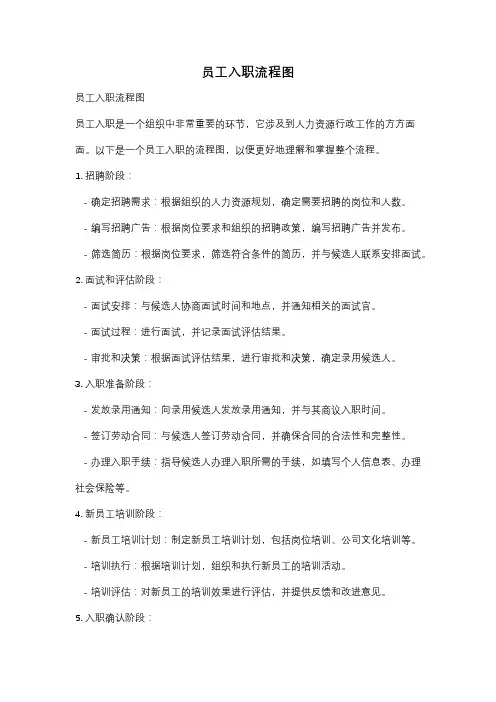 员工入职流程图

员工入职流程图

员工入职是一个组织中非常重要的环节，它涉及到人力资源行政工作的方方面面。以下是一个员工入职的流程图，以便更好地理解和掌握整个流程。

1. 招聘阶段：

- 确定招聘需求：根据组织的人力资源规划，确定需要招聘的岗位和人数。

- 编写招聘广告：根据岗位要求和组织的招聘政策，编写招聘广告并发布。

- 筛选简历：根据岗位要求，筛选符合条件的简历，并与候选人联系安排面试。

2. 面试和评估阶段：

- 面试安排：与候选人协商面试时间和地点，并通知相关的面试官。

- 面试过程：进行面试，并记录面试评估结果。

- 审批和决策：根据面试评估结果，进行审批和决策，确定录用候选人。

3. 入职准备阶段：

- 发放录用通知：向录用候选人发放录用通知，并与其商议入职时间。

- 签订劳动合同：与候选人签订劳动合同，并确保合同的合法性和完整性。

- 办理入职手续：指导候选人办理入职所需的手续，如填写个人信息表、办理社会保险等。

4. 新员工培训阶段：

- 新员工培训计划：制定新员工培训计划，包括岗位培训、公司文化培训等。

- 培训执行：根据培训计划，组织和执行新员工的培训活动。

- 培训评估：对新员工的培训效果进行评估，并提供反馈和改进意见。

5. 入职确认阶段：